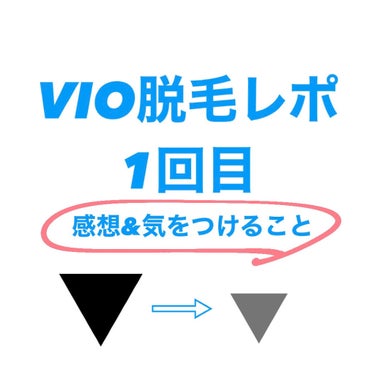 VIO脱毛レポ
1回目

感想&気をつけること